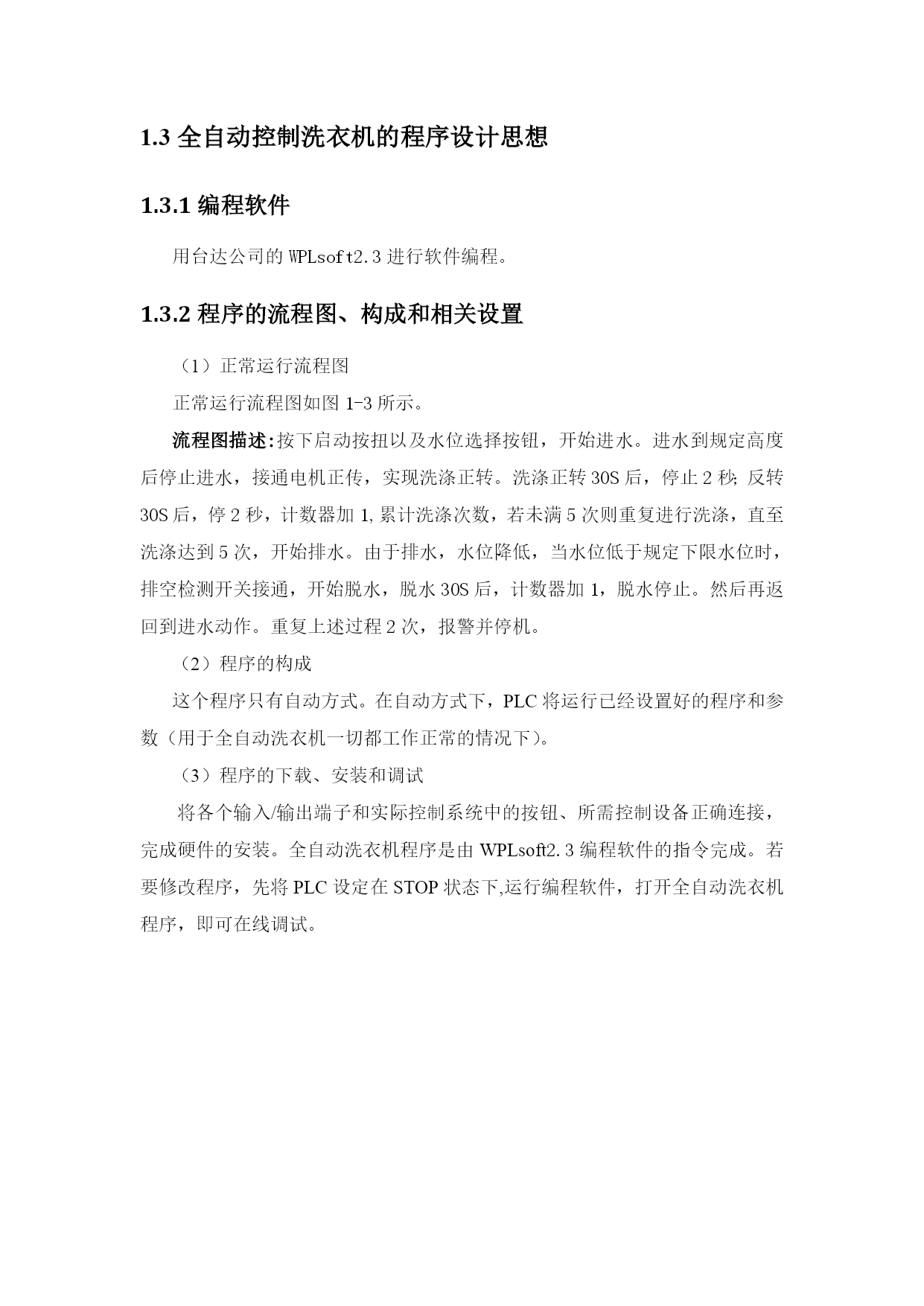 1.3 全自动控制洗衣机的程序设计思想

1.3.1 编程软件

用台达公司的 WPLsoft2.3 进行软件编程。

1.3.2 程序的流程图、构成和相关设置

（1）正常运行流程图

正常运行流程图如图 1-3 所示。

流程图描述:按下启动按扭以及水位选择按钮，开始进水。进水到规定高度后停止进水，接通电机正传，实现洗涤正转。洗涤正转 30S 后，停止 2 秒; 反转 30S 后，停 2 秒，计数器加 1,累计洗涤次数，若未满 5 次则重复进行洗涤，直至洗涤达到 5 次，开始排水。由于排水，水位降低，当水位低于规定下限水位时，排空检测开关接通，开始脱水，脱水 30S 后，计数器加 1，脱水停止。然后再返回到进水动作。重复上述过程 2 次，报警并停机。

（2）程序的构成

这个程序只有自动方式。在自动方式下，PLC 将运行已经设置好的程序和参数（用于全自动洗衣机一切都工作正常的情况下）。

（3）程序的下载、安装和调试

将各个输入/输出端子和实际控制系统中的按钮、所需控制设备正确连接，完成硬件的安装。全自动洗衣机程序是由 WPLsoft2.3 编程软件的指令完成。若要修改程序，先将 PLC 设定在 STOP 状态下,运行编程软件，打开全自动洗衣机程序，即可在线调试。